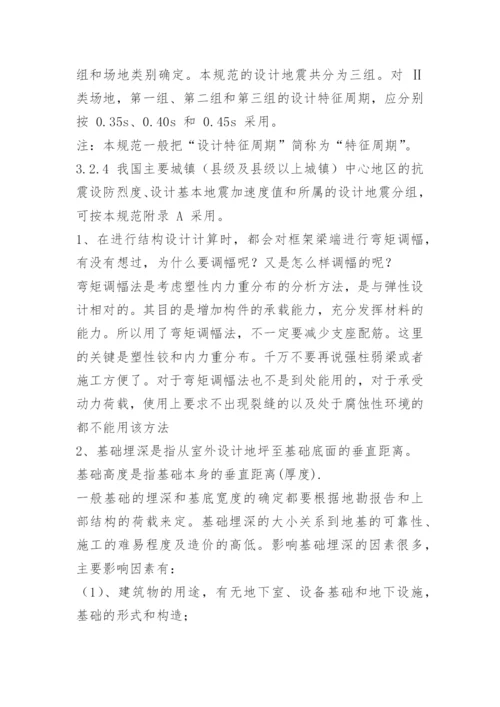 组和场地类别确定。本规范的设计地震共分为三组。对 II 类场地，第一组、第二组和第三组的设计特征周期，应分别按 0.35s、0.40s 和 0.45s 采用。

注：本规范一般把“设计特征周期”简称为“特征周期”。

3.2.4 我国主要城镇（县级及县级以上城镇）中心地区的抗震设防烈度、设计基本地震加速度值和所属的设计地震分组，可按本规范附录 A 采用。

1、在进行结构设计计算时，都会对框架梁端进行弯矩调幅，有没有想过，为什么要调幅呢？又是怎么样调幅的呢？

弯矩调幅法是考虑塑性内力重分布的分析方法，是与弹性设计相对的。其目的是增加构件的承载能力，充分发挥材料的能力。所以用了弯矩调幅法，不一定要减少支座配筋。这里的关键是塑性铰和内力重分布。千万不要再说强柱弱梁或者施工方便了。对于弯矩调幅法也不是到处能用的，对于承受动力荷载，使用上要求不出现裂缝的以及处于腐蚀性环境的都不能用该方法

2、基础埋深是指从室外设计地坪至基础底面的垂直距离。

基础高度是指基础本身的垂直距离(厚度).

一般基础的埋深和基底宽度的确定都要根据地勘报告和上部结构的荷载来定。基础埋深的大小关系到地基的可靠性、施工的难易程度及造价的高低。影响基础埋深的因素很多，主要影响因素有：

（1）、建筑物的用途，有无地下室、设备基础和地下设施，基础的形式和构造；